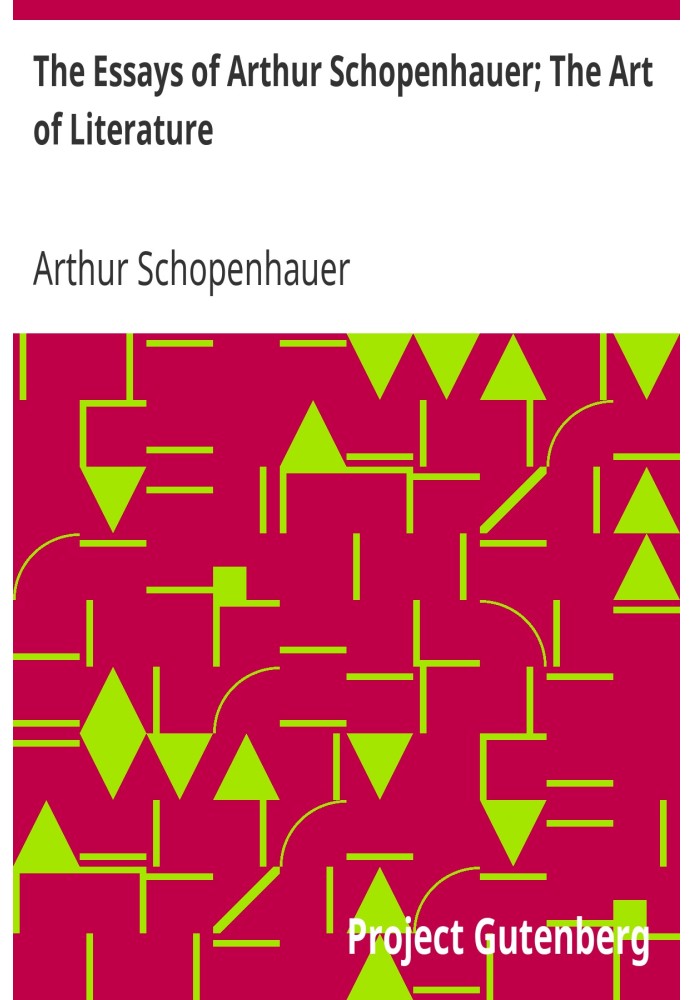 The Essays of Arthur Schopenhauer; The Art of Literature

Arthur Schopenhauer

Project Gutenberg